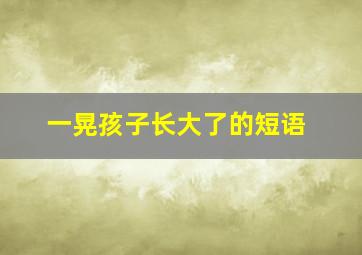 一晃孩子长大了的短语